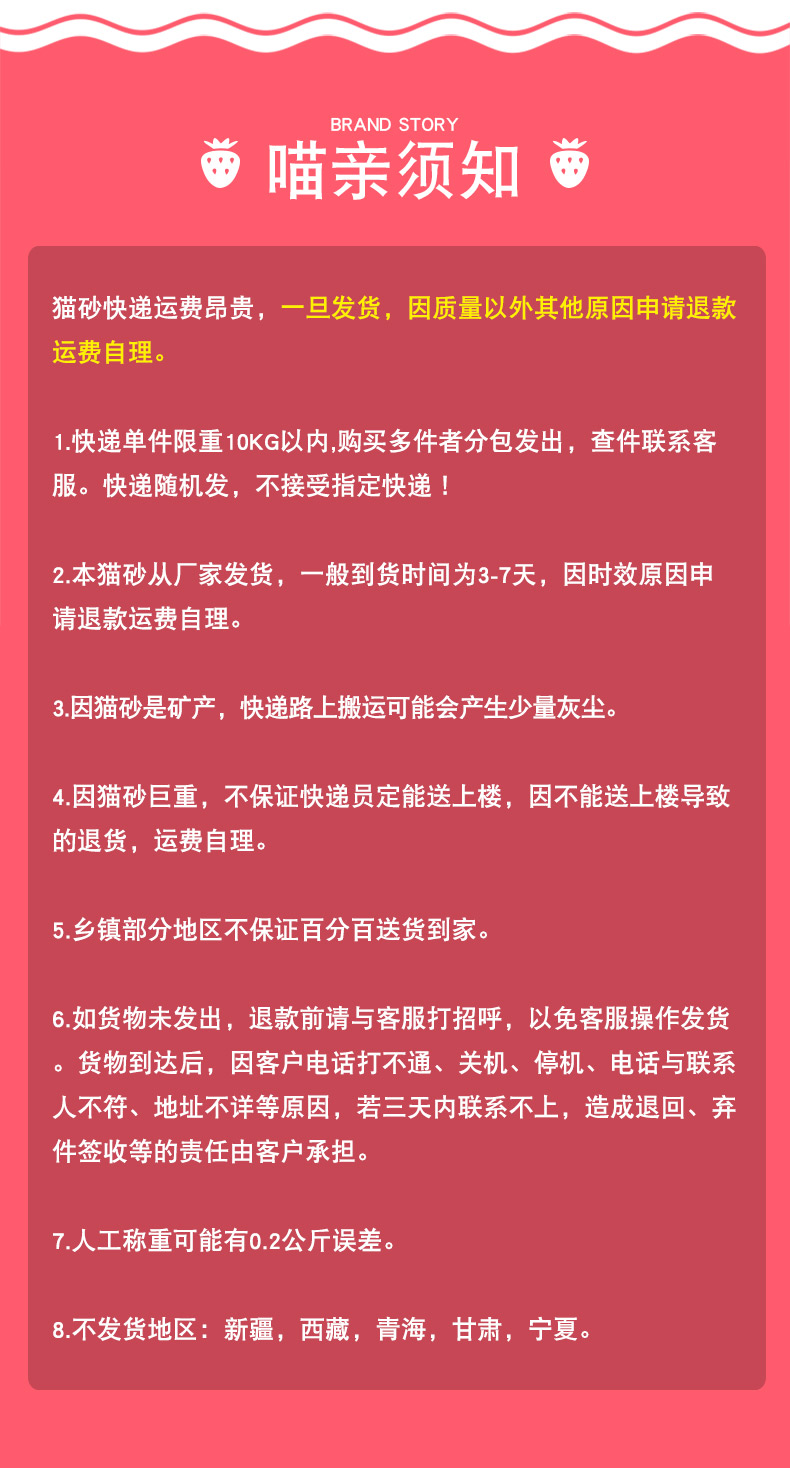 BRAND STORY
喵亲须知

猫砂快递运费昂贵，一旦发货，因质量以外其他原因申请退款运费自理。

1.快递单件限重10KG以内,购买多件者分包发出，查件联系客服。快递随机发，不接受指定快递！

2.本猫砂从厂家发货，一般到货时间为3-7天，因时效原因申请退款运费自理。

3.因猫砂是矿产，快递路上搬运可能会产生少量灰尘。

4.因猫砂巨重，不保证快递员定能送上楼，因不能送上楼导致的退货，运费自理。

5.乡镇部分地区不保证百分百送货到家。

6.如货物未发出，退款前请与客服打招呼，以免客服操作发货。货物到达后，因客户电话打不通、关机、停机、电话与联系人不符、地址不详等原因，若三天内联系不上，造成退回、弃件签收等的责任由客户承担。

7.人工称重可能有0.2公斤误差。

8.不发货地区：新疆，西藏，青海，甘肃，宁夏。